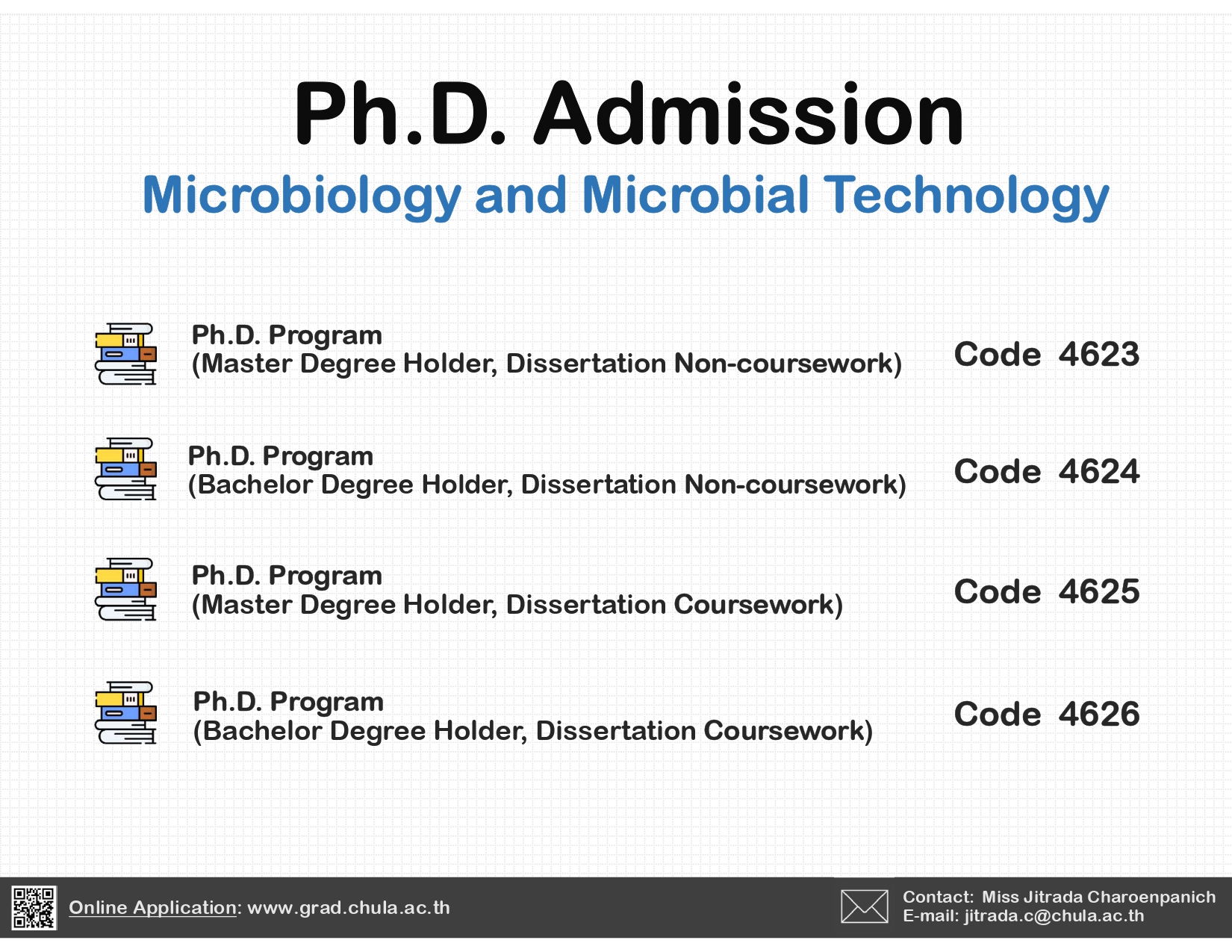 Ph.D. Admission

Microbiology and Microbial Technology

Ph.D. Program
(Master Degree Holder, Dissertation Non-coursework)

Code 4623

Ph.D. Program
(Bachelor Degree Holder, Dissertation Non-coursework)

Code 4624

Ph.D. Program
(Master Degree Holder, Dissertation Coursework)

Code 4625

Ph.D. Program
(Bachelor Degree Holder, Dissertation Coursework)

Code 4626

Online Application: www.grad.chula.ac.th

Contact: Miss Jitrada Charoenpanich
E-mail: jitrada.c@chula.ac.th